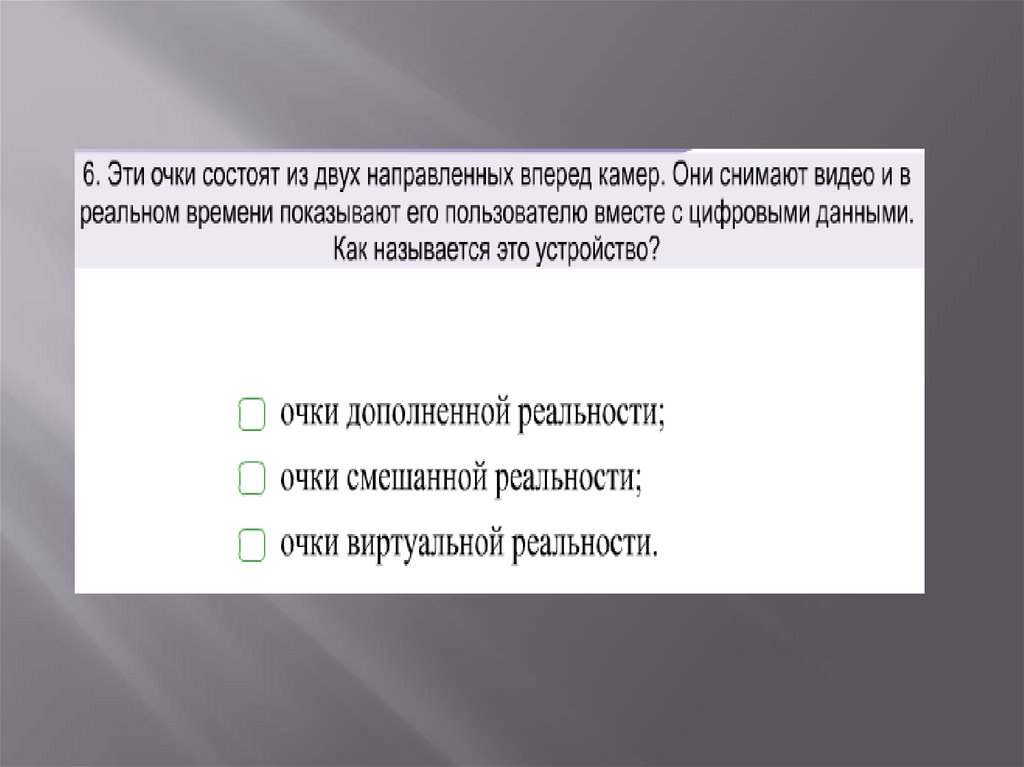 6. Эти очки состоят из двух направленных вперед камер. Они снимают видео и в реальном времени показывают его пользователю вместе с цифровыми данными. Как называется это устройство?

☐ очки дополненной реальности;
☐ очки смешанной реальности;
☐ очки виртуальной реальности.